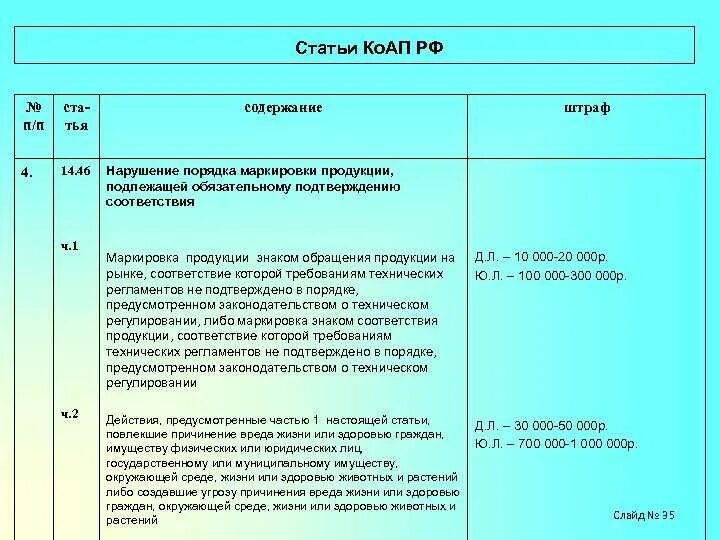 Статьи КоАП РФ

| № п/п | статья | содержание | штраф |
|---|---|---|---|
| 4. | 14.46 | Нарушение порядка маркировки продукции, подлежащей обязательному подтверждению соответствия | |
| | ч.1 | Маркировка продукции знаком обращения продукции на рынке, соответствие которой требованиям технических регламентов не подтверждено в порядке, предусмотренном законодательством о техническом регулировании, либо маркировка знаком соответствия продукции, соответствие которой требованиям технических регламентов не подтверждено в порядке, предусмотренном законодательством о техническом регулировании | Д.Л. – 10 000-20 000р. Ю.Л. – 100 000-300 000р. |
| | ч.2 | Действия, предусмотренные частью 1 настоящей статьи, повлекшие причинение вреда жизни или здоровью граждан, имуществу физических или юридических лиц, государственному или муниципальному имуществу, окружающей среде, жизни или здоровью животных и растений либо создавшие угрозу причинения вреда жизни или здоровью граждан, окружающей среде, жизни или здоровью животных и растений | Д.Л. – 30 000-50 000р. Ю.Л. – 700 000-1 000 000р. |

Слайд № 95